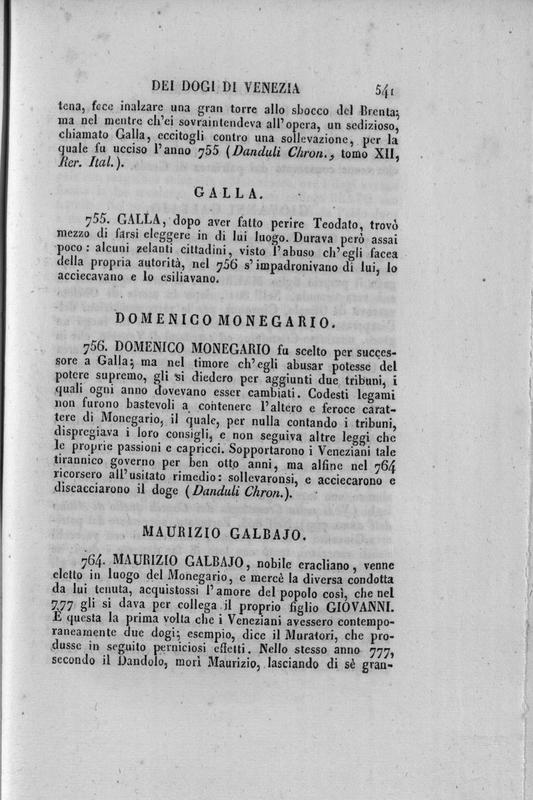 DEI DOGI DI VENEZIA 541

tena, fece inalzare una gran torre allo sbocco del Brenta; ma nel mentre ch'ei sovraintendeva all'opera, un sedizioso, chiamato Galla, eccitogli contro una sollevazione, per la quale fu ucciso l'anno 755 (Danduli Chron., tomo XII, Rer. Ital.).

GALLA.

755. GALLA, dopo aver fatto perire Teodato, trovò mezzo di farsi eleggere in di lui luogo. Durava però assai poco: alcuni zelanti cittadini, visto l'abuso ch'egli facea della propria autorità, nel 756 s'impadronivano di lui, lo acciecavano e lo esiliavano.

DOMENICO MONEGARIO.

756. DOMENICO MONEGARIO fu scelto per successore a Galla; ma nel timore ch'egli abusar potesse del potere supremo, gli si diedero per aggiunti due tribuni, i quali ogni anno dovevano esser cambiati. Codesti legami non furono bastevoli a contenere l'altero e feroce carattere di Monegario, il quale, per nulla contando i tribuni, dispregiava i loro consigli, e non seguiva altre leggi che le proprie passioni e capricci. Sopportarono i Veneziani tale tirannico governo per ben otto anni, ma alfine nel 764 ricorsero all'usitato rimedio: sollevaronsi, e acciecarono e discacciarono il doge (Danduli Chron.).

MAURIZIO GALBAJO.

764. MAURIZIO GALBAJO, nobile eracliano, venne eletto in luogo del Monegario, e mercè la diversa condotta da lui tenuta, acquistossi l'amore del popolo così, che nel 777 gli si dava per collega il proprio figlio GIOVANNI. È questa la prima volta che i Veneziani avessero contemporaneamente due dogi; esempio, dice il Muratori, che produsse in seguito perniciosi effetti. Nello stesso anno 777, secondo il Dandolo, morì Maurizio, lasciando di sè gran-